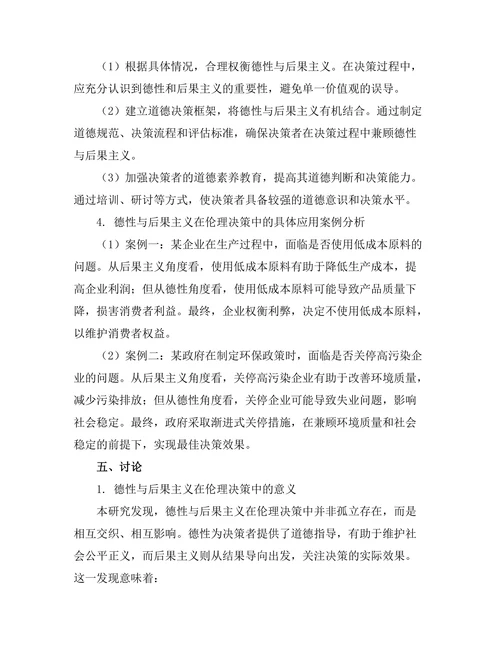 （1）根据具体情况，合理权衡德性与后果主义。在决策过程中，应充分认识到德性和后果主义的重要性，避免单一价值观的误导。

（2）建立道德决策框架，将德性与后果主义有机结合。通过制定道德规范、决策流程和评估标准，确保决策者在决策过程中兼顾德性与后果主义。

（3）加强决策者的道德素养教育，提高其道德判断和决策能力。通过培训、研讨等方式，使决策者具备较强的道德意识和决策水平。

4. 德性与后果主义在伦理决策中的具体应用案例分析

（1）案例一：某企业在生产过程中，面临是否使用低成本原料的问题。从后果主义角度看，使用低成本原料有助于降低生产成本，提高企业利润；但从德性角度看，使用低成本原料可能导致产品质量下降，损害消费者利益。最终，企业权衡利弊，决定不使用低成本原料，以维护消费者权益。

（2）案例二：某政府在制定环保政策时，面临是否关停高污染企业的问题。从后果主义角度看，关停高污染企业有助于改善环境质量，减少污染排放；但从德性角度看，关停企业可能导致失业问题，影响社会稳定。最终，政府采取渐进式关停措施，在兼顾环境质量和社会稳定的前提下，实现最佳决策效果。

五、讨论

1. 德性与后果主义在伦理决策中的意义

本研究发现，德性与后果主义在伦理决策中并非孤立存在，而是相互交织、相互影响。德性为决策者提供了道德指导，有助于维护社会公平正义，而后果主义则从结果导向出发，关注决策的实际效果。这一发现意味着：